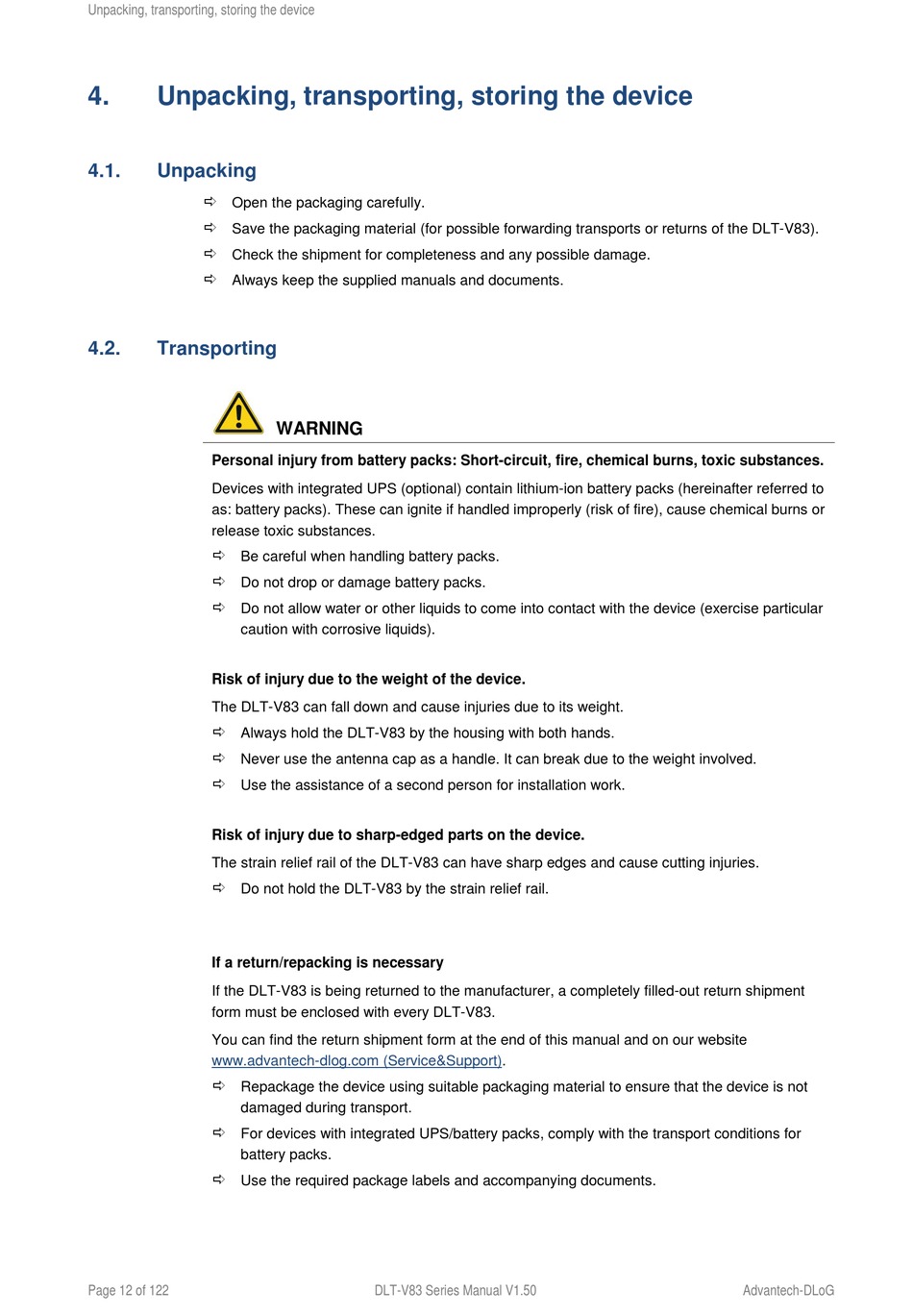 Unpacking, transporting, storing the device

4. Unpacking, transporting, storing the device

4.1. Unpacking

⇨ Open the packaging carefully.
⇨ Save the packaging material (for possible forwarding transports or returns of the DLT-V83).
⇨ Check the shipment for completeness and any possible damage.
⇨ Always keep the supplied manuals and documents.

4.2. Transporting

WARNING

Personal injury from battery packs: Short-circuit, fire, chemical burns, toxic substances.

Devices with integrated UPS (optional) contain lithium-ion battery packs (hereinafter referred to as: battery packs). These can ignite if handled improperly (risk of fire), cause chemical burns or release toxic substances.
⇨ Be careful when handling battery packs.
⇨ Do not drop or damage battery packs.
⇨ Do not allow water or other liquids to come into contact with the device (exercise particular caution with corrosive liquids).

Risk of injury due to the weight of the device.

The DLT-V83 can fall down and cause injuries due to its weight.
⇨ Always hold the DLT-V83 by the housing with both hands.
⇨ Never use the antenna cap as a handle. It can break due to the weight involved.
⇨ Use the assistance of a second person for installation work.

Risk of injury due to sharp-edged parts on the device.

The strain relief rail of the DLT-V83 can have sharp edges and cause cutting injuries.
⇨ Do not hold the DLT-V83 by the strain relief rail.

If a return/repacking is necessary

If the DLT-V83 is being returned to the manufacturer, a completely filled-out return shipment form must be enclosed with every DLT-V83.

You can find the return shipment form at the end of this manual and on our website www.advantech-dlog.com (Service&Support).
⇨ Repackage the device using suitable packaging material to ensure that the device is not damaged during transport.
⇨ For devices with integrated UPS/battery packs, comply with the transport conditions for battery packs.
⇨ Use the required package labels and accompanying documents.

Page 12 of 122 DLT-V83 Series Manual V1.50 Advantech-DLoG